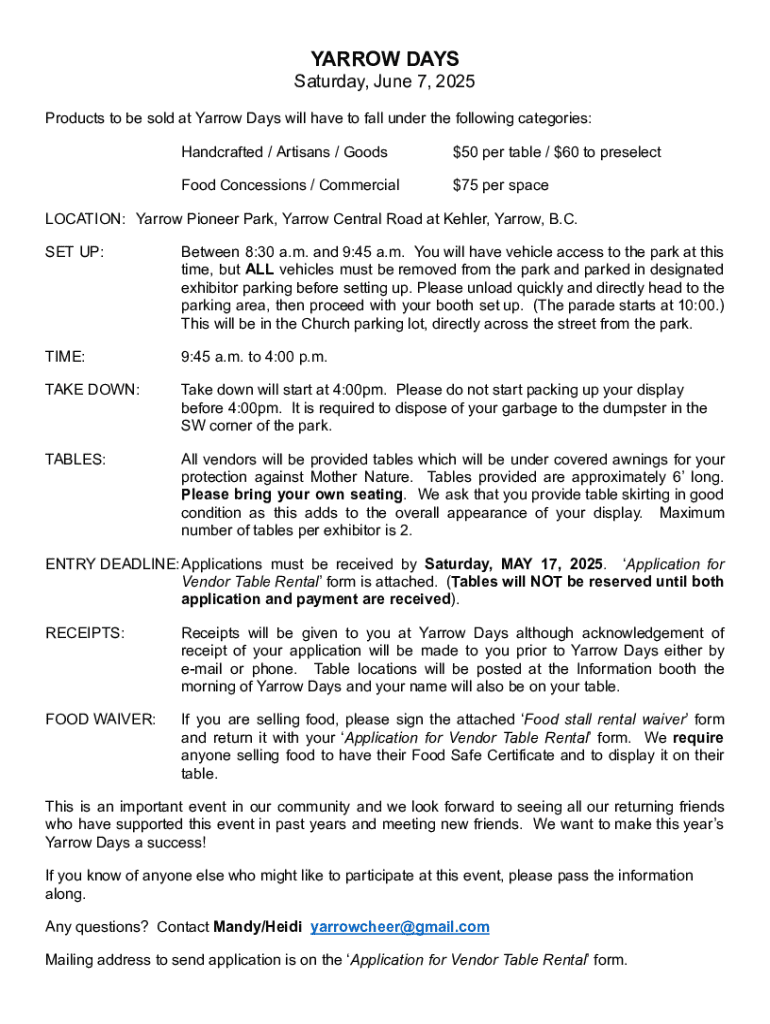 YARROW DAYS
Saturday, June 7, 2025

Products to be sold at Yarrow Days will have to fall under the following categories:

Handcrafted / Artisans / Goods $50 per table / $60 to preselect

Food Concessions / Commercial $75 per space

LOCATION: Yarrow Pioneer Park, Yarrow Central Road at Kehler, Yarrow, B.C.

SET UP: Between 8:30 a.m. and 9:45 a.m. You will have vehicle access to the park at this time, but ALL vehicles must be removed from the park and parked in designated exhibitor parking before setting up. Please unload quickly and directly head to the parking area, then proceed with your booth set up. (The parade starts at 10:00.) This will be in the Church parking lot, directly across the street from the park.

TIME: 9:45 a.m. to 4:00 p.m.

TAKE DOWN: Take down will start at 4:00pm. Please do not start packing up your display before 4:00pm. It is required to dispose of your garbage to the dumpster in the SW corner of the park.

TABLES: All vendors will be provided tables which will be under covered awnings for your protection against Mother Nature. Tables provided are approximately 6' long. Please bring your own seating. We ask that you provide table skirting in good condition as this adds to the overall appearance of your display. Maximum number of tables per exhibitor is 2.

ENTRY DEADLINE: Applications must be received by Saturday, MAY 17, 2025. 'Application for Vendor Table Rental' form is attached. (Tables will NOT be reserved until both application and payment are received).

RECEIPTS: Receipts will be given to you at Yarrow Days although acknowledgement of receipt of your application will be made to you prior to Yarrow Days either by e-mail or phone. Table locations will be posted at the Information booth the morning of Yarrow Days and your name will also be on your table.

FOOD WAIVER: If you are selling food, please sign the attached 'Food stall rental waiver' form and return it with your 'Application for Vendor Table Rental' form. We require anyone selling food to have their Food Safe Certificate and to display it on their table.

This is an important event in our community and we look forward to seeing all our returning friends who have supported this event in past years and meeting new friends. We want to make this year's Yarrow Days a success!

If you know of anyone else who might like to participate at this event, please pass the information along.

Any questions? Contact Mandy/Heidi yarrowcheer@gmail.com

Mailing address to send application is on the 'Application for Vendor Table Rental' form.